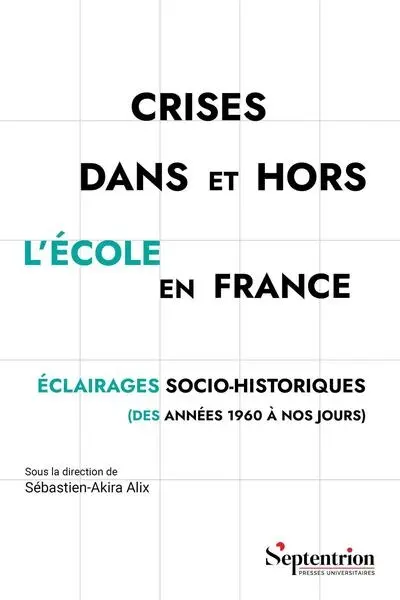 CRISES
DANS ET HORS
L'ÉCOLE
EN FRANCE

ÉCLAIRAGES SOCIO-HISTORIQUES
(DES ANNÉES 1960 À NOS JOURS)

Sous la direction de
Sébastien-Akira Alix

Septentrion
PRESSES UNIVERSITAIRES